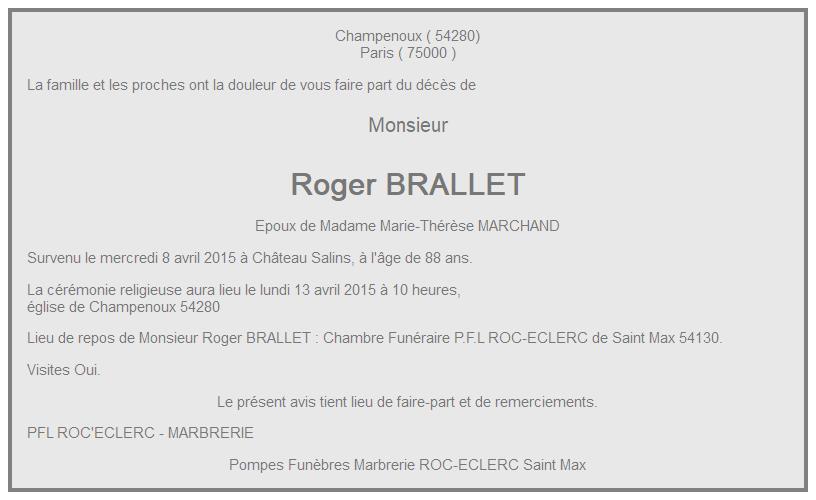 Champenoux ( 54280)
Paris ( 75000 )

La famille et les proches ont la douleur de vous faire part du décès de

Monsieur

Roger BRALLET

Epoux de Madame Marie-Thérèse MARCHAND

Survenu le mercredi 8 avril 2015 à Château Salins, à l'âge de 88 ans.

La cérémonie religieuse aura lieu le lundi 13 avril 2015 à 10 heures,
église de Champenoux 54280

Lieu de repos de Monsieur Roger BRALLET : Chambre Funéraire P.F.L ROC-ECLERC de Saint Max 54130.

Visites Oui.

Le présent avis tient lieu de faire-part et de remerciements.

PFL ROC'ECLERC - MARBRERIE

Pompes Funèbres Marbrerie ROC-ECLERC Saint Max